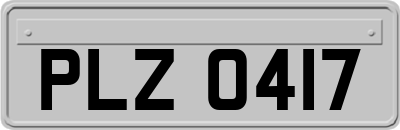 PLZ 0417